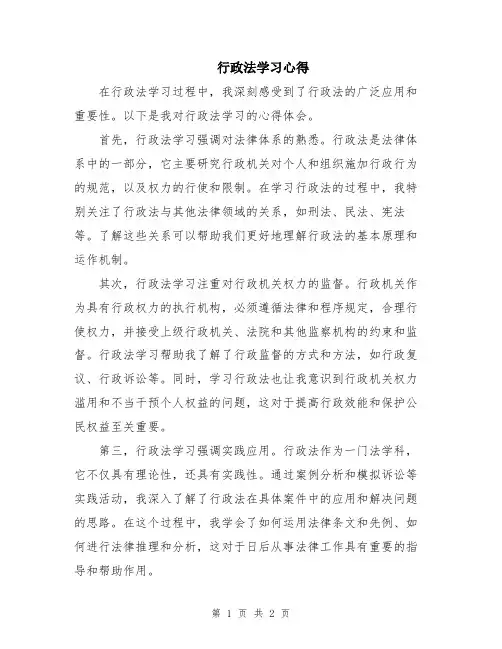 行政法学习心得

在行政法学习过程中，我深刻感受到了行政法的广泛应用和重要性。以下是我对行政法学习的心得体会。

首先，行政法学习强调对法律体系的熟悉。行政法是法律体系中的一部分，它主要研究行政机关对个人和组织施加行政行为的规范，以及权力的行使和限制。在学习行政法的过程中，我特别关注了行政法与其他法律领域的关系，如刑法、民法、宪法等。了解这些关系可以帮助我们更好地理解行政法的基本原理和运作机制。

其次，行政法学习注重对行政机关权力的监督。行政机关作为具有行政权力的执行机构，必须遵循法律和程序规定，合理行使权力，并接受上级行政机关、法院和其他监察机构的约束和监督。行政法学习帮助我了解了行政监督的方式和方法，如行政复议、行政诉讼等。同时，学习行政法也让我意识到行政机关权力滥用和不当干预个人权益的问题，这对于提高行政效能和保护公民权益至关重要。

第三，行政法学习强调实践应用。行政法作为一门法学科，它不仅具有理论性，还具有实践性。通过案例分析和模拟诉讼等实践活动，我深入了解了行政法在具体案件中的应用和解决问题的思路。在这个过程中，我学会了如何运用法律条文和先例、如何进行法律推理和分析，这对于日后从事法律工作具有重要的指导和帮助作用。

第 1 页 共 2 页